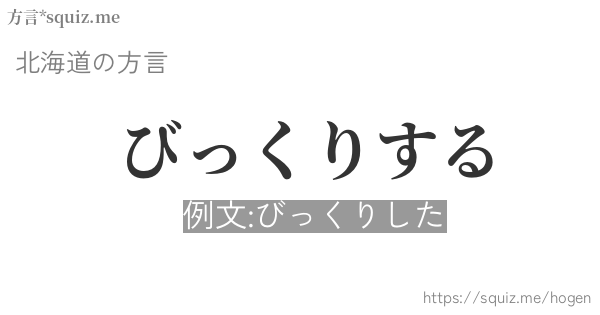 方言*squiz.me

北海道の方言

びっくりする

例文:びっくりした

https://squiz.me/hogen